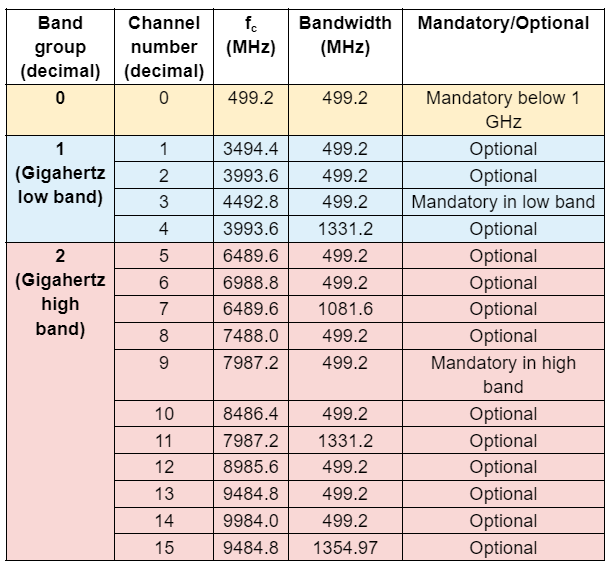 | Band group (decimal) | Channel number (decimal) | $f_c$ (MHz) | Bandwidth (MHz) | Mandatory/Optional |
|---|---|---|---|---|
| 0 | 0 | 499.2 | 499.2 | Mandatory below 1 GHz |
| 1 (Gigahertz low band) | 1 | 3494.4 | 499.2 | Optional |
| | 2 | 3993.6 | 499.2 | Optional |
| | 3 | 4492.8 | 499.2 | Mandatory in low band |
| | 4 | 3993.6 | 1331.2 | Optional |
| 2 (Gigahertz high band) | 5 | 6489.6 | 499.2 | Optional |
| | 6 | 6988.8 | 499.2 | Optional |
| | 7 | 6489.6 | 1081.6 | Optional |
| | 8 | 7488.0 | 499.2 | Optional |
| | 9 | 7987.2 | 499.2 | Mandatory in high band |
| | 10 | 8486.4 | 499.2 | Optional |
| | 11 | 7987.2 | 1331.2 | Optional |
| | 12 | 8985.6 | 499.2 | Optional |
| | 13 | 9484.8 | 499.2 | Optional |
| | 14 | 9984.0 | 499.2 | Optional |
| | 15 | 9484.8 | 1354.97 | Optional |